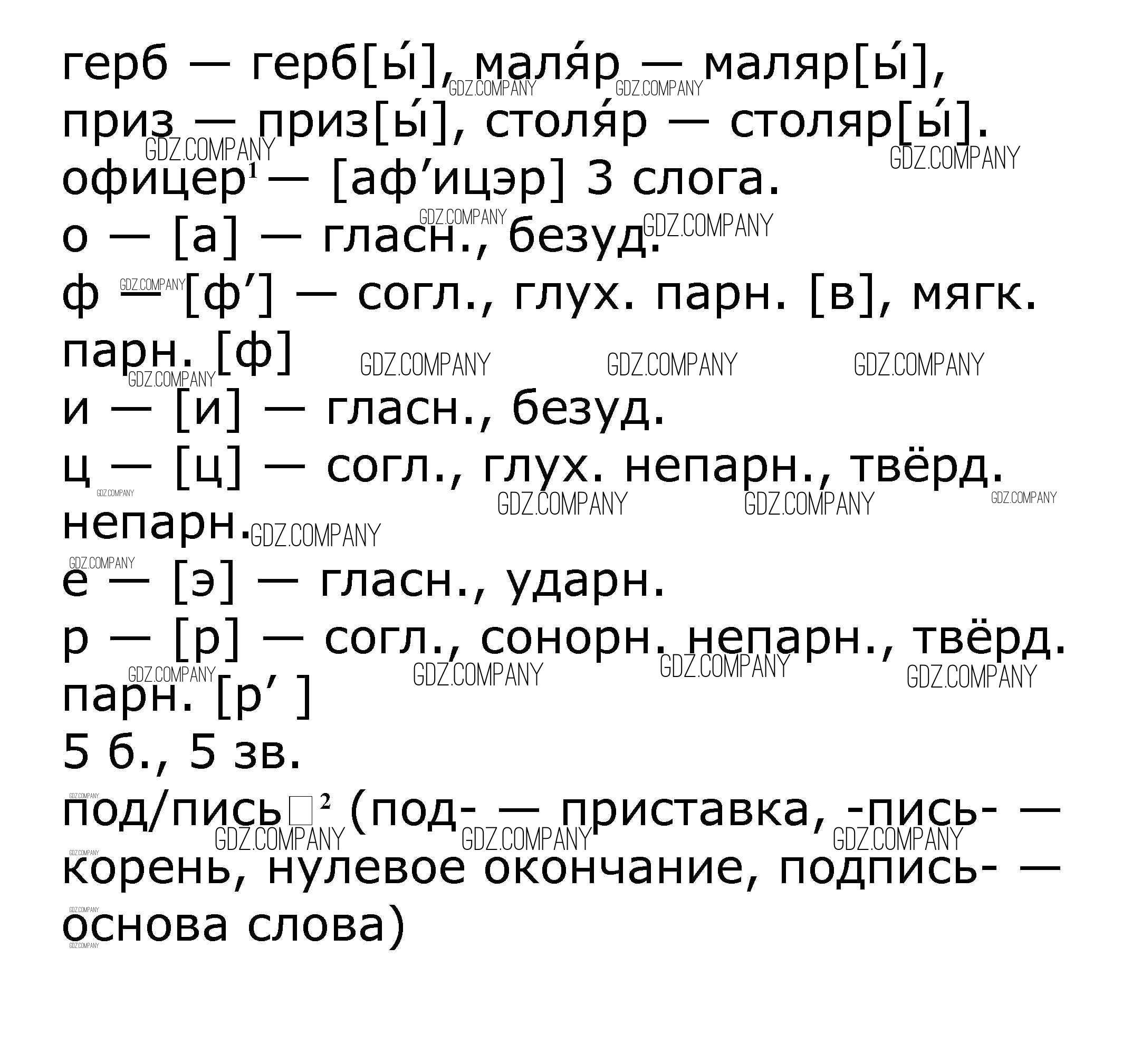 герб — герб[ы́], маля́р — маляр[ы́], приз — приз[ы́], столя́р — столяр[ы́].

офицер$^{1}$ — [аф'ицэр] 3 слога.

о — [а] — гласн., безуд.

ф — [ф'] — согл., глух. парн. [в], мягк. парн. [ф]

и — [и] — гласн., безуд.

ц — [ц] — согл., глух. непарн., твёрд. непарн.

е — [э] — гласн., ударн.

р — [р] — согл., сонорн. непарн., твёрд. парн. [р' ]

5 б., 5 зв.

под/пись□$^{2}$ (под- — приставка, -пись- — корень, нулевое окончание, подпись- — основа слова)

GDZ.COMPANY